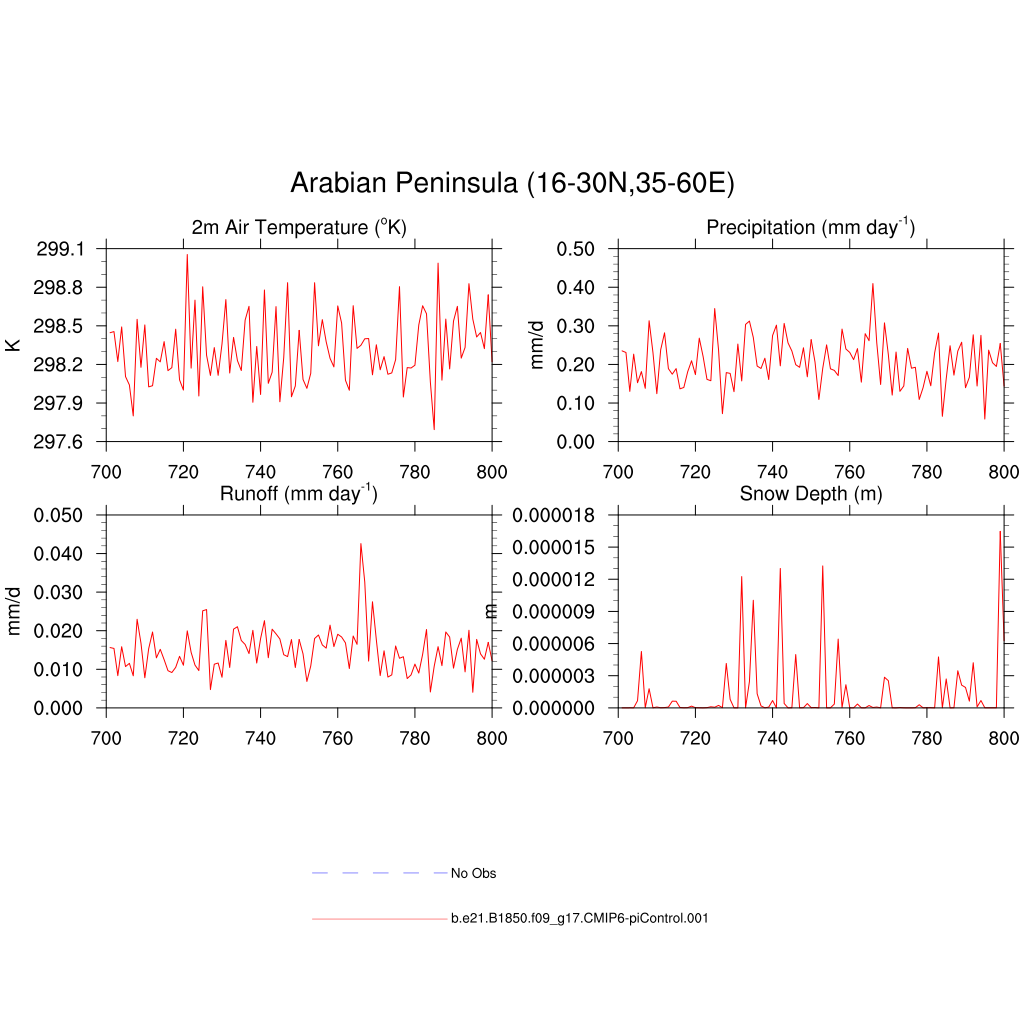 Arabian Peninsula (16-30N,35-60E)

2m Air Temperature ($^{o}$K)

K

299.1
298.8
298.5
298.2
297.9
297.6

700 720 740 760 780 800

Precipitation (mm day$^{-1}$)

mm/d

0.50
0.40
0.30
0.20
0.10
0.00

700 720 740 760 780 800

Runoff (mm day$^{-1}$)

mm/d

0.050
0.040
0.030
0.020
0.010
0.000

700 720 740 760 780 800

Snow Depth (m)

m

0.000018
0.000015
0.000012
0.000009
0.000006
0.000003
0.000000

700 720 740 760 780 800

No Obs

b.e21.B1850.f09_g17.CMIP6-piControl.001